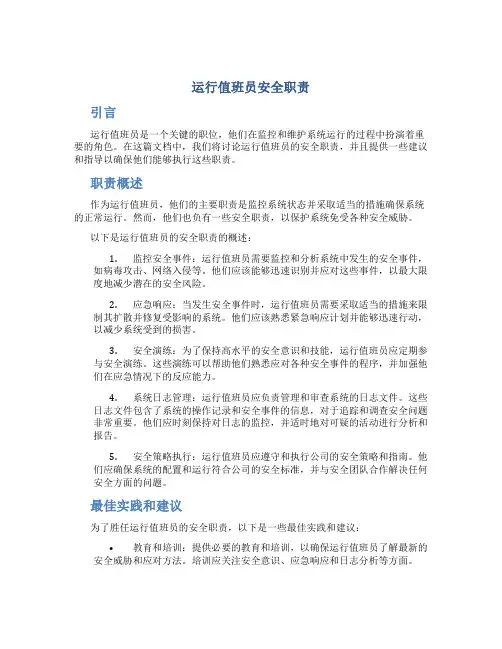 运行值班员安全职责

引言

运行值班员是一个关键的职位，他们在监控和维护系统运行的过程中扮演着重要的角色。在这篇文档中，我们将讨论运行值班员的安全职责，并且提供一些建议和指导以确保他们能够执行这些职责。

职责概述

作为运行值班员，他们的主要职责是监控系统状态并采取适当的措施确保系统的正常运行。然而，他们也负有一些安全职责，以保护系统免受各种安全威胁。

以下是运行值班员的安全职责的概述：

1. 监控安全事件：运行值班员需要监控和分析系统中发生的安全事件，如病毒攻击、网络入侵等。他们应该能够迅速识别并应对这些事件，以最大限度地减少潜在的安全风险。

2. 应急响应：当发生安全事件时，运行值班员需要采取适当的措施来限制其扩散并修复受影响的系统。他们应该熟悉紧急响应计划并能够迅速行动，以减少系统受到的损害。

3. 安全演练：为了保持高水平的安全意识和技能，运行值班员应定期参与安全演练。这些演练可以帮助他们熟悉应对各种安全事件的程序，并加强他们在应急情况下的反应能力。

4. 系统日志管理：运行值班员应负责管理和审查系统的日志文件。这些日志文件包含了系统的操作记录和安全事件的信息，对于追踪和调查安全问题非常重要。他们应时刻保持对日志的监控，并适时地对可疑的活动进行分析和报告。

5. 安全策略执行：运行值班员应遵守和执行公司的安全策略和指南。他们应确保系统的配置和运行符合公司的安全标准，并与安全团队合作解决任何安全方面的问题。

最佳实践和建议

为了胜任运行值班员的安全职责，以下是一些最佳实践和建议：

• 教育和培训：提供必要的教育和培训，以确保运行值班员了解最新的安全威胁和应对方法。培训应关注安全意识、应急响应和日志分析等方面。